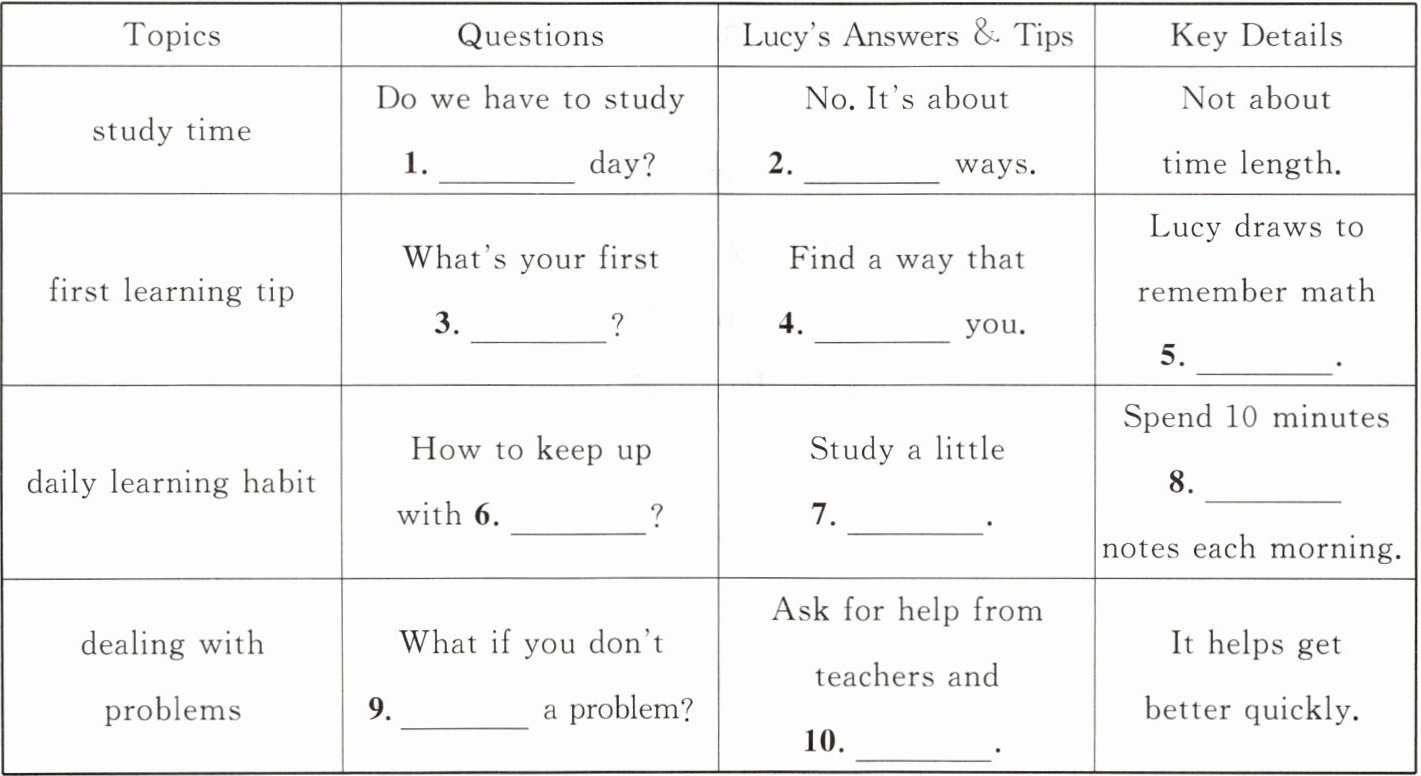 | Topics | Questions | Lucy's Answers & Tips | Key Details |
|---|---|---|---|
| study time | Do we have to study **1.** ________ day? | No. It's about **2.** ________ ways. | Not about time length. |
| first learning tip | What's your first **3.** ________? | Find a way that **4.** ________ you. | Lucy draws to remember math **5.** ________. |
| daily learning habit | How to keep up with **6.** ________? | Study a little **7.** ________. | Spend 10 minutes **8.** ________ notes each morning. |
| dealing with problems | What if you don't **9.** ________ a problem? | Ask for help from teachers and **10.** ________. | It helps get better quickly. |